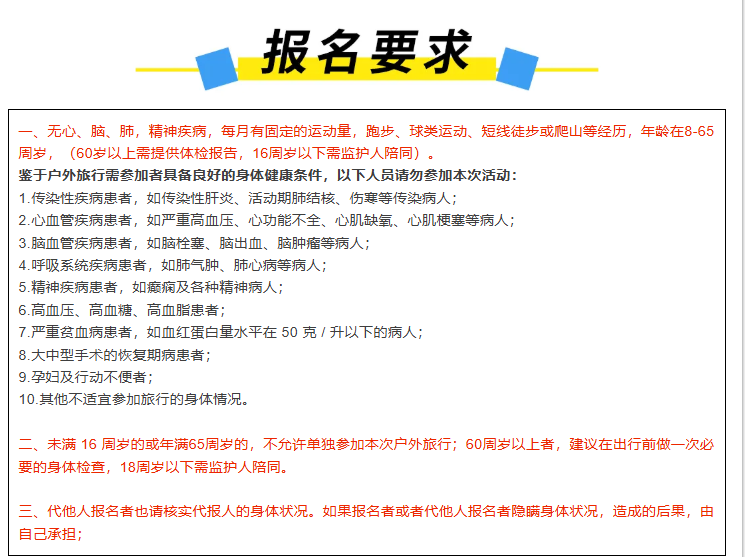 报名要求

一、无心、脑、肺，精神疾病，每月有固定的运动量，跑步、球类运动、短线徒步或爬山等经历，年龄在8-65周岁，（60岁以上需提供体检报告，16周岁以下需监护人陪同）。
鉴于户外旅行需参加者具备良好的身体健康条件，以下人员请勿参加本次活动：
1.传染性疾病患者，如传染性肝炎、活动期肺结核、伤寒等传染病人；
2.心血管疾病患者，如严重高血压、心功能不全、心肌缺氧、心肌梗塞等病人；
3.脑血管疾病患者，如脑栓塞、脑出血、脑肿瘤等病人；
4.呼吸系统疾病患者，如肺气肿、肺心病等病人；
5.精神疾病患者，如癫痫及各种精神病人；
6.高血压、高血糖、高血脂患者；
7.严重贫血病患者，如血红蛋白量水平在 50 克 / 升以下的病人；
8.大中型手术的恢复期病患者；
9.孕妇及行动不便者；
10.其他不适宜参加旅行的身体情况。

二、未满 16 周岁的或年满65周岁的，不允许单独参加本次户外旅行；60周岁以上者，建议在出行前做一次必要的身体检查，18周岁以下需监护人陪同。

三、代他人报名者也请核实代报人的身体状况。如果报名者或者代他人报名者隐瞒身体状况，造成的后果，由自己承担；